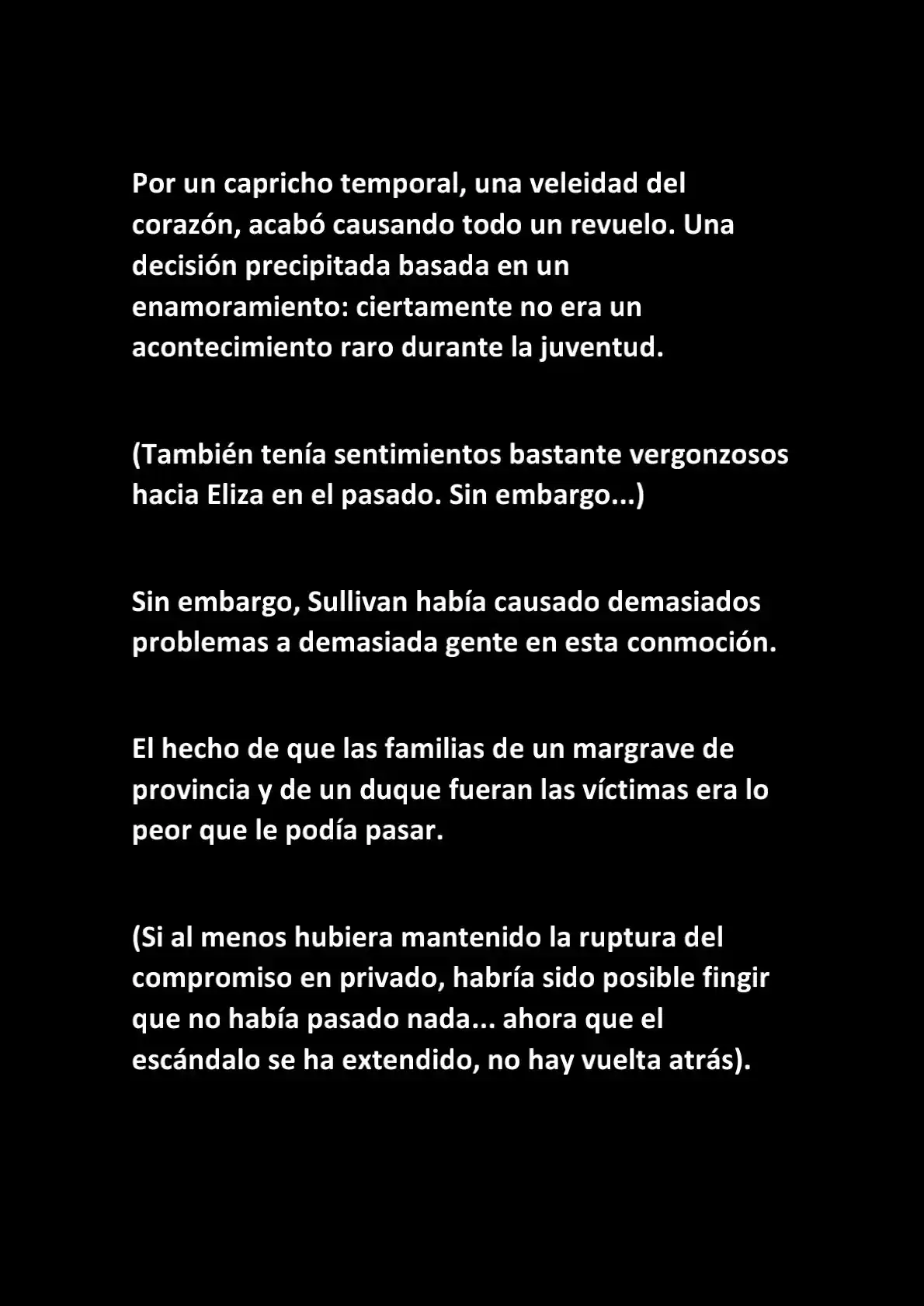 Por un capricho temporal, una veleidad del corazón, acabó causando todo un revuelo. Una decisión precipitada basada en un enamoramiento: ciertamente no era un acontecimiento raro durante la juventud.

(También tenía sentimientos bastante vergonzosos hacia Eliza en el pasado. Sin embargo...)

Sin embargo, Sullivan había causado demasiados problemas a demasiada gente en esta conmoción.

El hecho de que las familias de un margrave de provincia y de un duque fueran las víctimas era lo peor que le podía pasar.

(Si al menos hubiera mantenido la ruptura del compromiso en privado, habría sido posible fingir que no había pasado nada... ahora que el escándalo se ha extendido, no hay vuelta atrás).